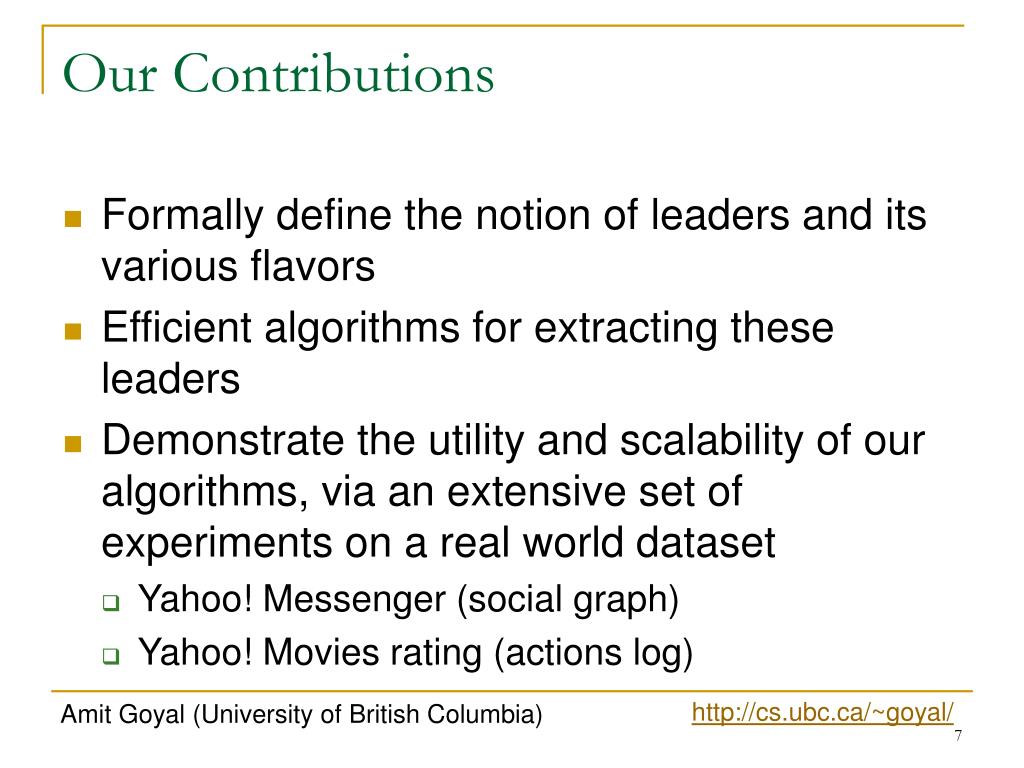 Our Contributions

Formally define the notion of leaders and its various flavors

Efficient algorithms for extracting these leaders

Demonstrate the utility and scalability of our algorithms, via an extensive set of experiments on a real world dataset

Yahoo! Messenger (social graph)

Yahoo! Movies rating (actions log)

Amit Goyal (University of British Columbia)

http://cs.ubc.ca/~goyal/

7